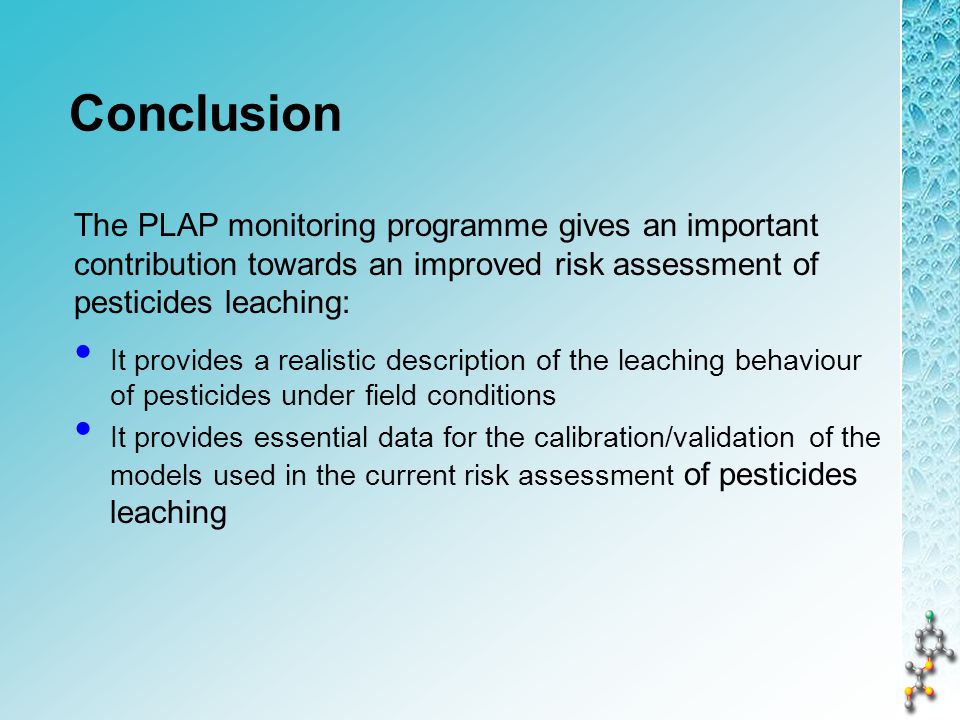 Conclusion

The PLAP monitoring programme gives an important contribution towards an improved risk assessment of pesticides leaching:

• It provides a realistic description of the leaching behaviour of pesticides under field conditions
• It provides essential data for the calibration/validation of the models used in the current risk assessment of pesticides leaching